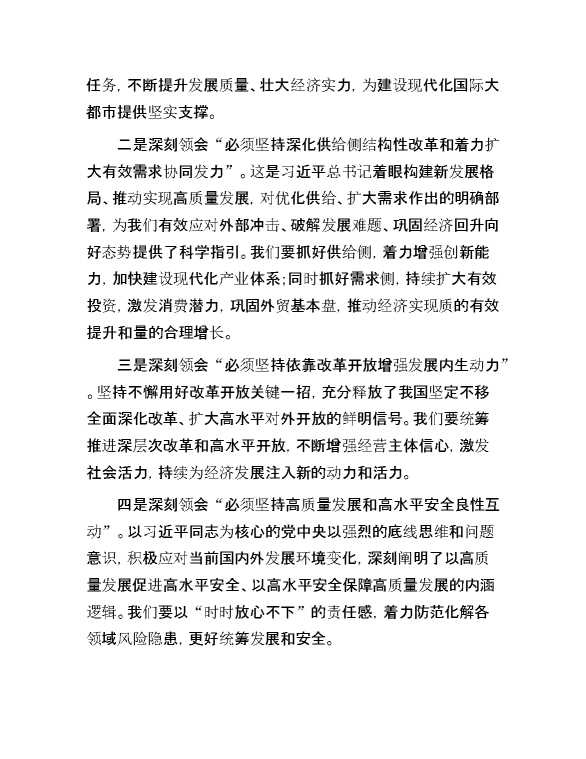 任务，不断提升发展质量、壮大经济实力，为建设现代化国际大都市提供坚实支撑。

二是深刻领会“必须坚持深化供给侧结构性改革和着力扩大有效需求协同发力”。这是习近平总书记着眼构建新发展格局、推动实现高质量发展，对优化供给、扩大需求作出的明确部署，为我们有效应对外部冲击、破解发展难题、巩固经济回升向好态势提供了科学指引。我们要抓好供给侧，着力增强创新能力，加快建设现代化产业体系；同时抓好需求侧，持续扩大有效投资，激发消费潜力，巩固外贸基本盘，推动经济实现质的有效提升和量的合理增长。

三是深刻领会“必须坚持依靠改革开放增强发展内生动力”。坚持不懈用好改革开放关键一招，充分释放了我国坚定不移全面深化改革、扩大高水平对外开放的鲜明信号。我们要统筹推进深层次改革和高水平开放，不断增强经营主体信心，激发社会活力，持续为经济发展注入新的动力和活力。

四是深刻领会“必须坚持高质量发展和高水平安全良性互动”。以习近平同志为核心的党中央以强烈的底线思维和问题意识，积极应对当前国内外发展环境变化，深刻阐明了以高质量发展促进高水平安全、以高水平安全保障高质量发展的内涵逻辑。我们要以“时时放心不下”的责任感，着力防范化解各领域风险隐患，更好统筹发展和安全。